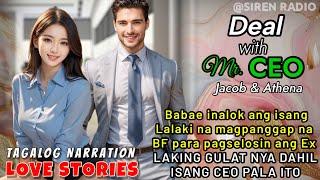 @SIREN RADIO

Deal with Mr. CEO

Jacob & Athena

Babae inalok ang isang Lalaki na magpanggap na BF para pagselosin ang Ex LAKING GULAT NYA DAHIL ISANG CEO PALA ITO

TAGALOG NARRATION

LOVE STORIES